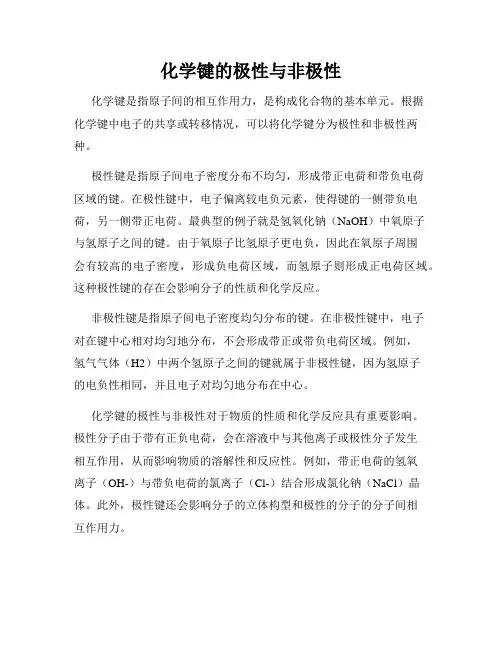 化学键的极性与非极性

化学键是指原子间的相互作用力，是构成化合物的基本单元。根据化学键中电子的共享或转移情况，可以将化学键分为极性和非极性两种。

极性键是指原子间电子密度分布不均匀，形成带正电荷和带负电荷区域的键。在极性键中，电子偏离较电负元素，使得键的一侧带负电荷，另一侧带正电荷。最典型的例子就是氢氧化钠（NaOH）中氧原子与氢原子之间的键。由于氧原子比氢原子更电负，因此在氧原子周围会有较高的电子密度，形成负电荷区域，而氢原子则形成正电荷区域。这种极性键的存在会影响分子的性质和化学反应。

非极性键是指原子间电子密度均匀分布的键。在非极性键中，电子对在键中心相对均匀地分布，不会形成带正或带负电荷区域。例如，氢气气体（H2）中两个氢原子之间的键就属于非极性键，因为氢原子的电负性相同，并且电子对均匀地分布在中心。

化学键的极性与非极性对于物质的性质和化学反应具有重要影响。极性分子由于带有正负电荷，会在溶液中与其他离子或极性分子发生相互作用，从而影响物质的溶解性和反应性。例如，带正电荷的氢氧离子（OH-）与带负电荷的氯离子（Cl-）结合形成氯化钠（NaCl）晶体。此外，极性键还会影响分子的立体构型和极性的分子的分子间相互作用力。